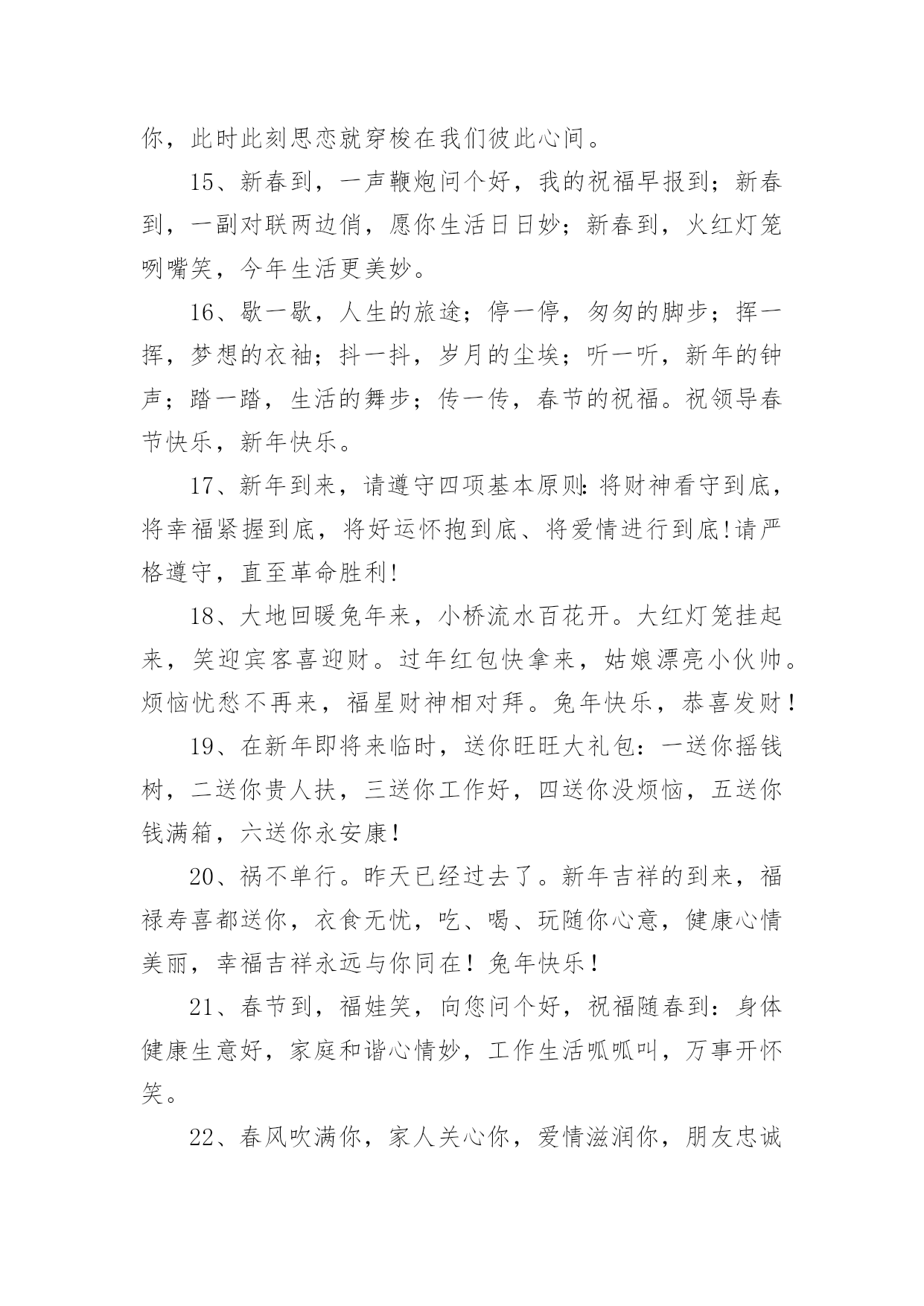 你，此时此刻思恋就穿梭在我们彼此心间。

15、新春到，一声鞭炮问个好，我的祝福早报到；新春到，一副对联两边俏，愿你生活日日妙；新春到，火红灯笼咧嘴笑，今年生活更美妙。

16、歇一歇，人生的旅途；停一停，匆匆的脚步；挥一挥，梦想的衣袖；抖一抖，岁月的尘埃；听一听，新年的钟声；踏一踏，生活的舞步；传一传，春节的祝福。祝领导春节快乐，新年快乐。

17、新年到来，请遵守四项基本原则:将财神看守到底，将幸福紧握到底，将好运怀抱到底、将爱情进行到底!请严格遵守，直至革命胜利!

18、大地回暖兔年来，小桥流水百花开。大红灯笼挂起来，笑迎宾客喜迎财。过年红包快拿来，姑娘漂亮小伙帅。烦恼忧愁不再来，福星财神相对拜。兔年快乐，恭喜发财！

19、在新年即将来临时，送你旺旺大礼包：一送你摇钱树，二送你贵人扶，三送你工作好，四送你没烦恼，五送你钱满箱，六送你永安康！

20、祸不单行。昨天已经过去了。新年吉祥的到来，福禄寿喜都送你，衣食无忧，吃、喝、玩随你心意，健康心情美丽，幸福吉祥永远与你同在！兔年快乐！

21、春节到，福娃笑，向您问个好，祝福随春到：身体健康生意好，家庭和谐心情妙，工作生活呱呱叫，万事开怀笑。

22、春风吹满你，家人关心你，爱情滋润你，朋友忠诚